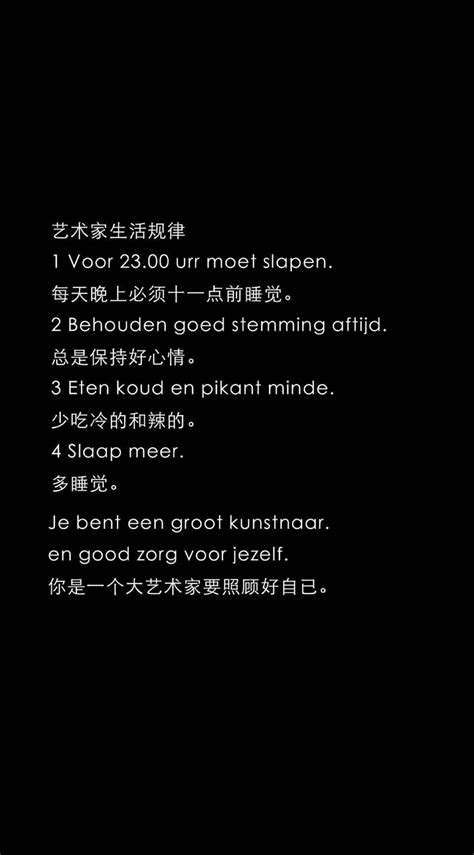 艺术家生活规律
1 Voor 23.00 urr moet slapen.
每天晚上必须十一点前睡觉。
2 Behouden goed stemming aftijd.
总是保持好心情。
3 Eten koud en pikant minde.
少吃冷的和辣的。
4 Slaap meer.
多睡觉。

Je bent een groot kunstnaar.
en good zorg voor jezelf.
你是一个大艺术家要照顾好自己。